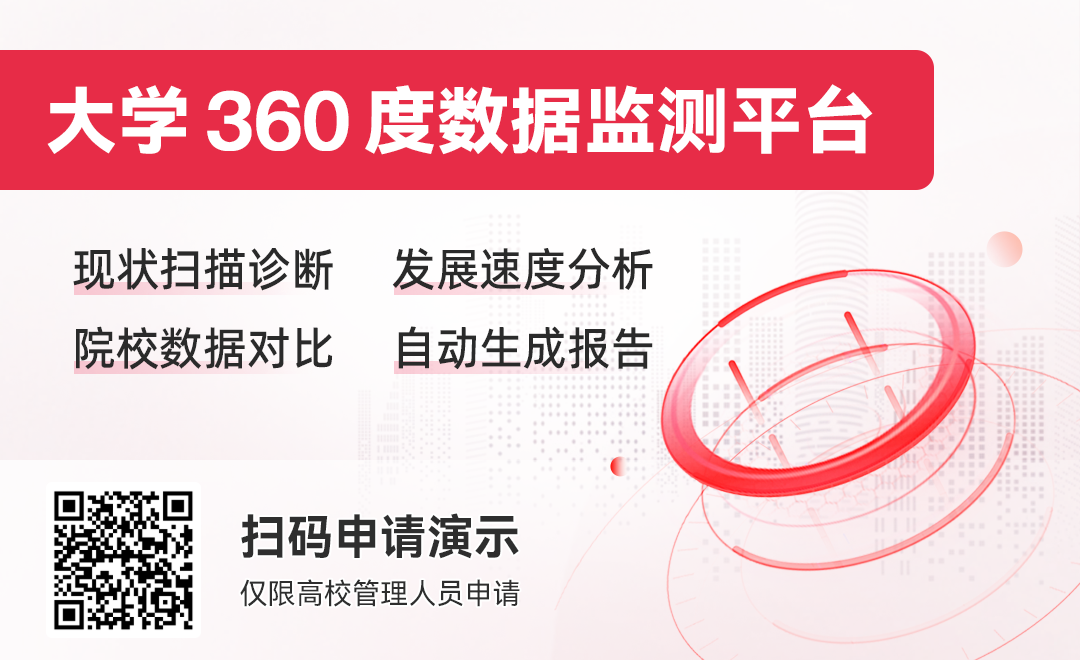 大学 360 度数据监测平台

现状扫描诊断　发展速度分析
院校数据对比　自动生成报告

扫码申请演示
仅限高校管理人员申请